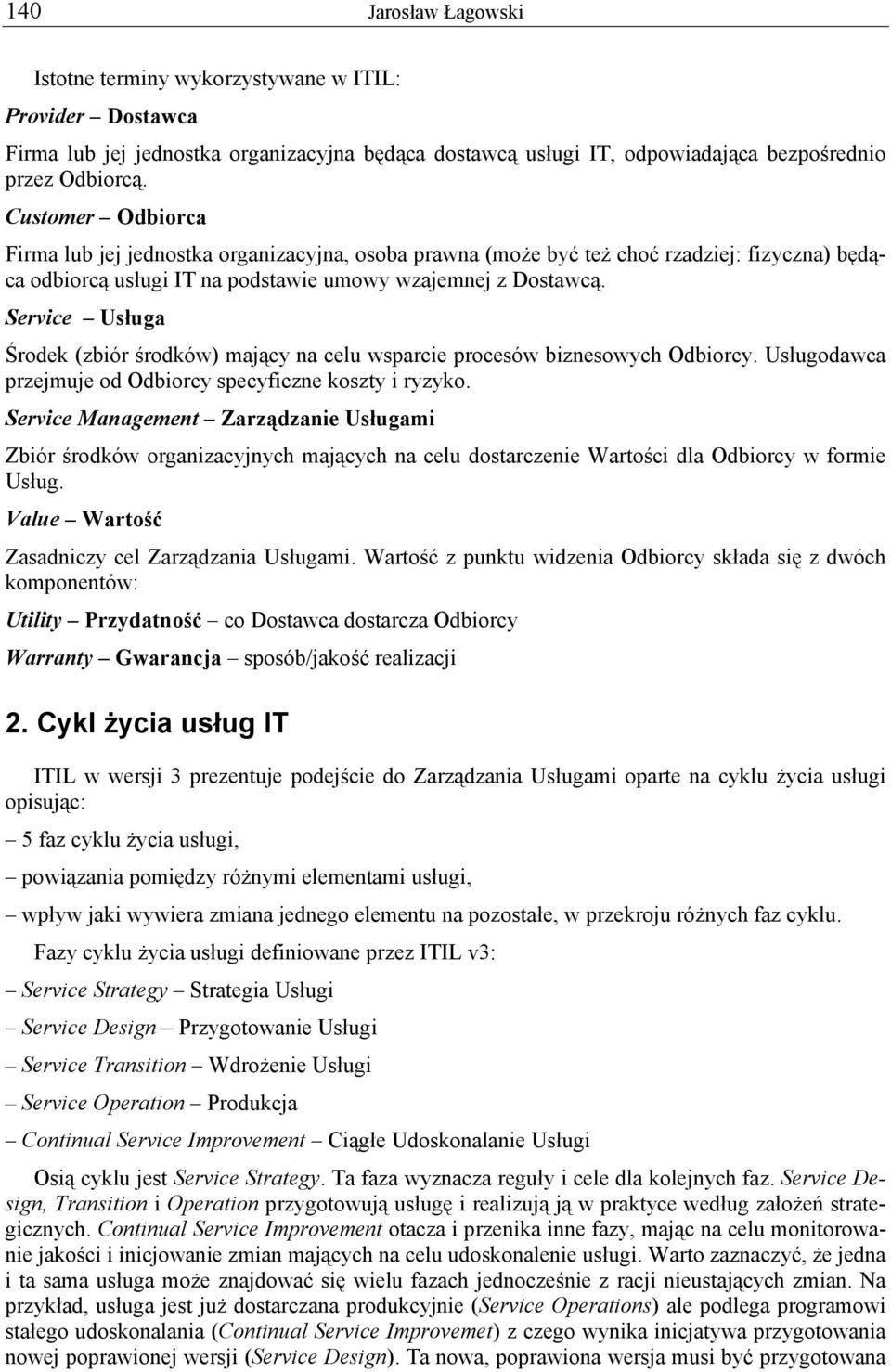 140 Jarosław Łagowski

Istotne terminy wykorzystywane w ITIL:

Provider – Dostawca

Firma lub jej jednostka organizacyjna będąca dostawcą usługi IT, odpowiadająca bezpośrednio przez Odbiorcą.

Customer – Odbiorca

Firma lub jej jednostka organizacyjna, osoba prawna (może być też choć rzadziej: fizyczna) będąca odbiorcą usługi IT na podstawie umowy wzajemnej z Dostawcą.

Service – Usługa

Środek (zbiór środków) mający na celu wsparcie procesów biznesowych Odbiorcy. Usługodawca przejmuje od Odbiorcy specyficzne koszty i ryzyko.

Service Management – Zarządzanie Usługami

Zbiór środków organizacyjnych mających na celu dostarczenie Wartości dla Odbiorcy w formie Usług.

Value – Wartość

Zasadniczy cel Zarządzania Usługami. Wartość z punktu widzenia Odbiorcy składa się z dwóch komponentów:

Utility – Przydatność – co Dostawca dostarcza Odbiorcy

Warranty – Gwarancja – sposób/jakość realizacji

2. Cykl życia usług IT

ITIL w wersji 3 prezentuje podejście do Zarządzania Usługami oparte na cyklu życia usługi opisując:

– 5 faz cyklu życia usługi,

– powiązania pomiędzy różnymi elementami usługi,

– wpływ jaki wywiera zmiana jednego elementu na pozostałe, w przekroju różnych faz cyklu.

Fazy cyklu życia usługi definiowane przez ITIL v3:

– Service Strategy – Strategia Usługi

– Service Design – Przygotowanie Usługi

– Service Transition – Wdrożenie Usługi

– Service Operation – Produkcja

– Continual Service Improvement – Ciągłe Udoskonalanie Usługi

Osią cyklu jest Service Strategy. Ta faza wyznacza reguły i cele dla kolejnych faz. Service Design, Transition i Operation przygotowują usługę i realizują ją w praktyce według założeń strategicznych. Continual Service Improvement otacza i przenika inne fazy, mając na celu monitorowanie jakości i inicjowanie zmian mających na celu udoskonalenie usługi. Warto zaznaczyć, że jedna i ta sama usługa może znajdować się wielu fazach jednocześnie z racji nieustających zmian. Na przykład, usługa jest już dostarczana produkcyjnie (Service Operations) ale podlega programowi stałego udoskonalania (Continual Service Improvemet) z czego wynika inicjatywa przygotowania nowej poprawionej wersji (Service Design). Ta nowa, poprawiona wersja musi być przygotowana